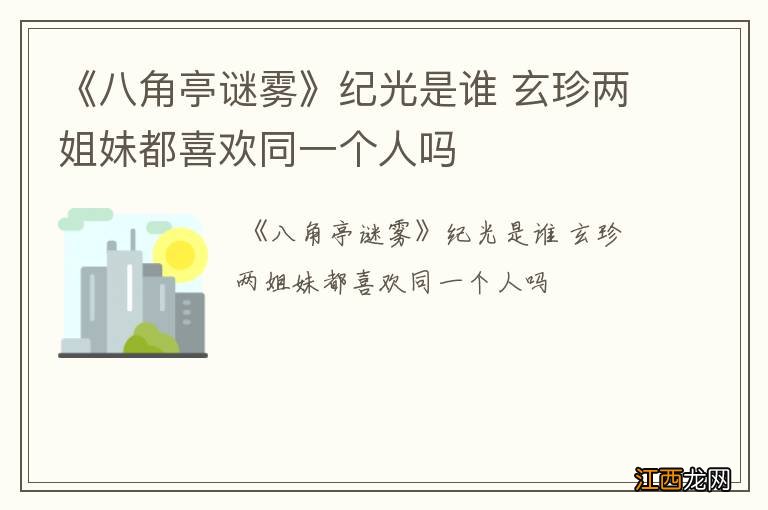 《八角亭谜雾》纪光是谁 玄珍两姐妹都喜欢同一个人吗

《八角亭谜雾》纪光是谁 玄珍两姐妹都喜欢同一个人吗

江西龙网